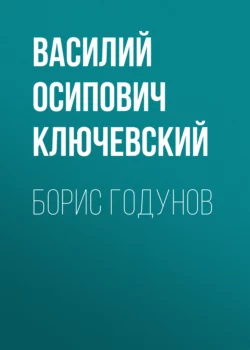 ВАСИЛИЙ ОСИПОВИЧ КЛЮЧЕВСКИЙ

БОРИС ГОДУНОВ